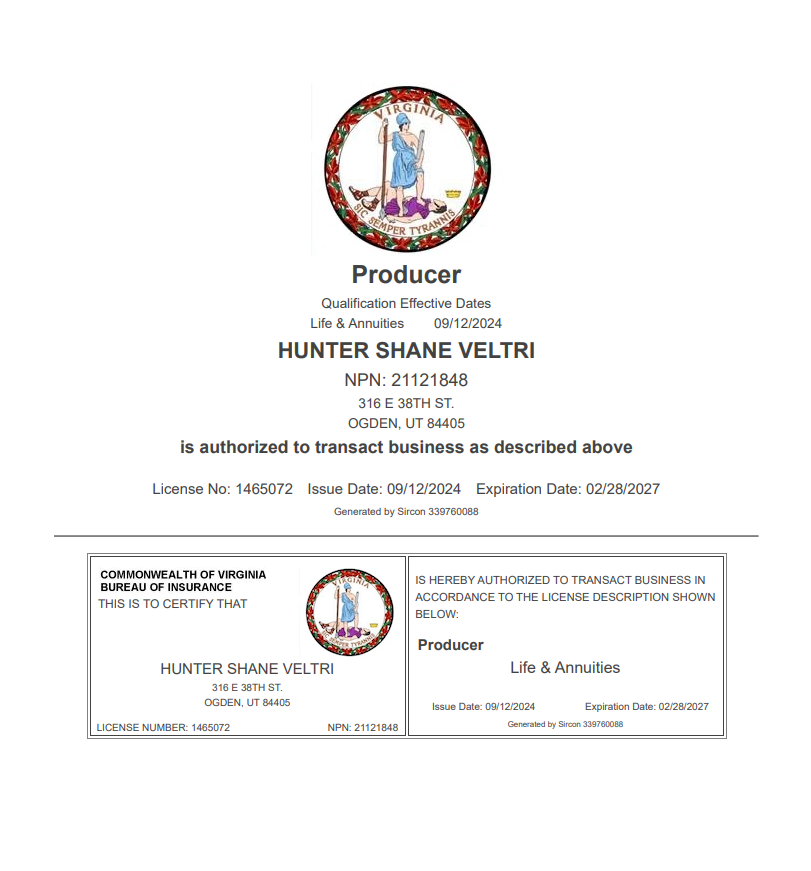 VIRGINIA
SIC SEMPER TYRANNIS

Producer

Qualification Effective Dates
Life & Annuities 09/12/2024

HUNTER SHANE VELTRI

NPN: 21121848
316 E 38TH ST.
OGDEN, UT 84405

is authorized to transact business as described above

License No: 1465072 Issue Date: 09/12/2024 Expiration Date: 02/28/2027
Generated by Sircon 339760088

COMMONWEALTH OF VIRGINIA
BUREAU OF INSURANCE
THIS IS TO CERTIFY THAT

VIRGINIA
SIC SEMPER TYRANNIS

HUNTER SHANE VELTRI
316 E 38TH ST.
OGDEN, UT 84405

LICENSE NUMBER: 1465072 NPN: 21121848

IS HEREBY AUTHORIZED TO TRANSACT BUSINESS IN ACCORDANCE TO THE LICENSE DESCRIPTION SHOWN BELOW:

Producer

Life & Annuities

Issue Date: 09/12/2024 Expiration Date: 02/28/2027
Generated by Sircon 339760088